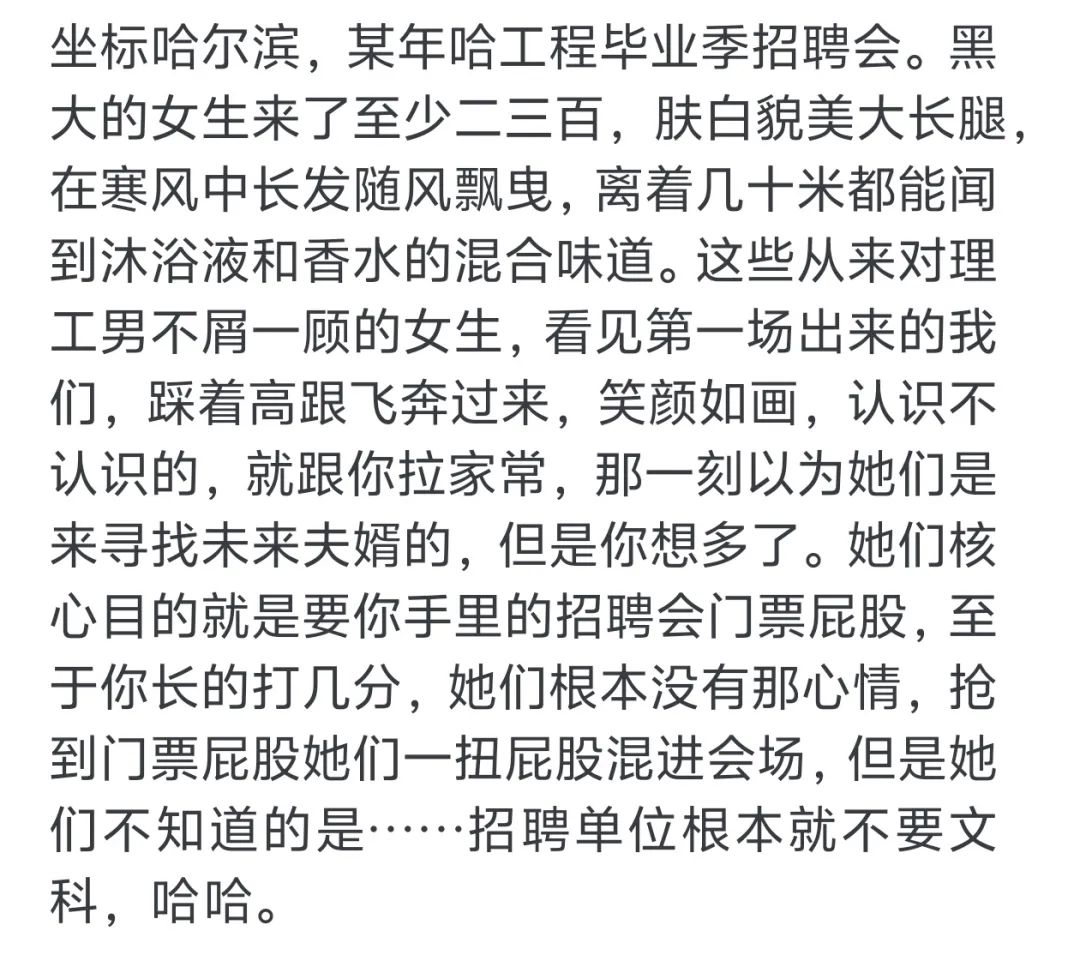 坐标哈尔滨，某年哈工程毕业季招聘会。黑大的女生来了至少二三百，肤白貌美大长腿，在寒风中长发随风飘曳，离着几十米都能闻到沐浴液和香水的混合味道。这些从来对理工男不屑一顾的女生，看见第一场出来的我们，踩着高跟飞奔过来，笑颜如画，认识不认识的，就跟你拉家常，那一刻以为她们是来寻找未来夫婿的，但是你想多了。她们核心目的就是要你手里的招聘会门票屁股，至于你长的打几分，她们根本没有那心情，抢到门票屁股她们一扭屁股混进会场，但是她们不知道的是……招聘单位根本就不要文科，哈哈。